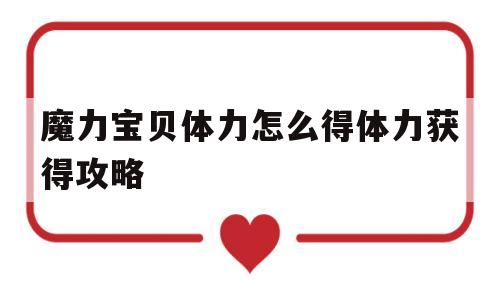 魔力宝贝体力怎么得体力获得攻略